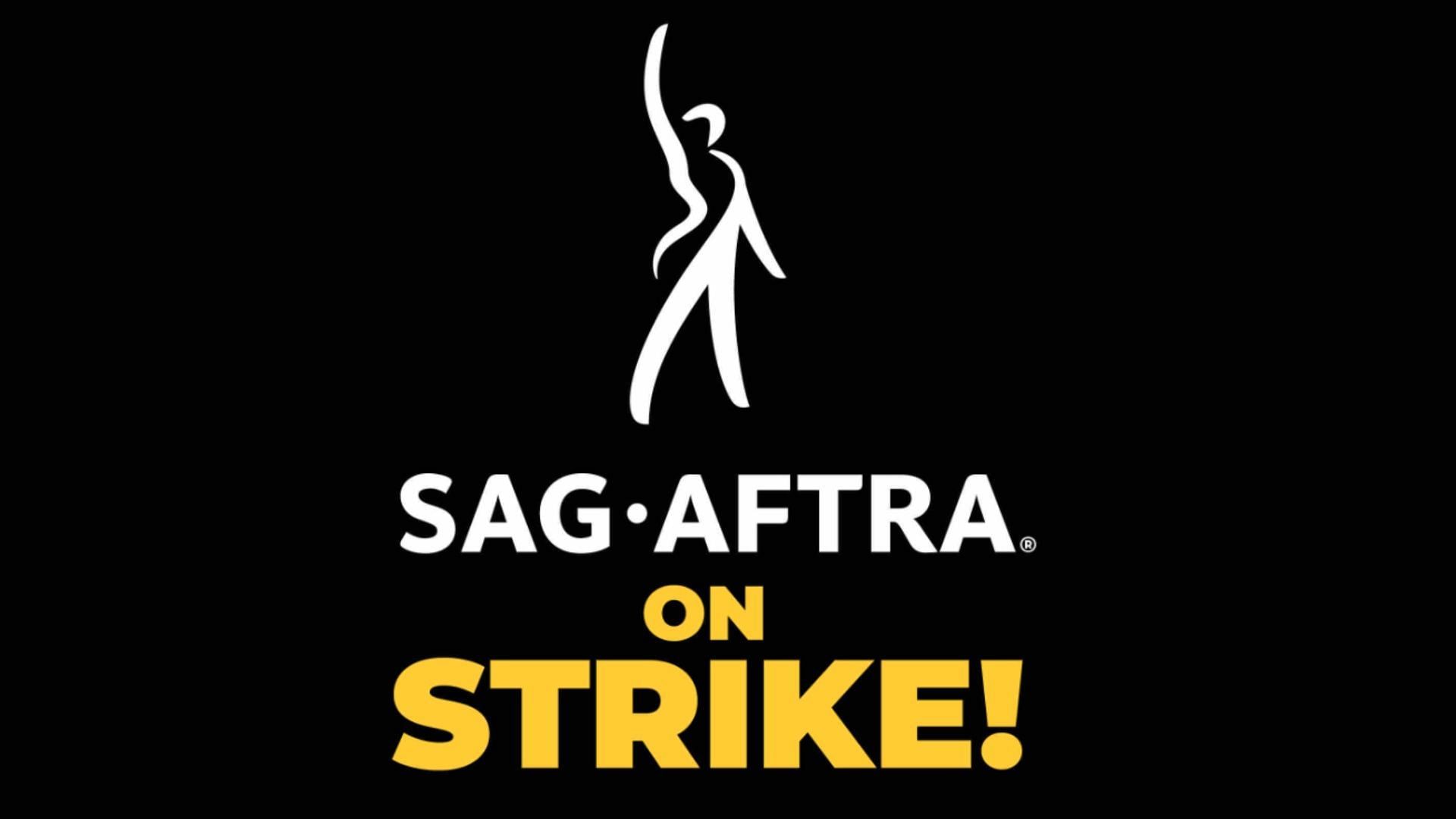 SAG·AFTRA®

ON
STRIKE!